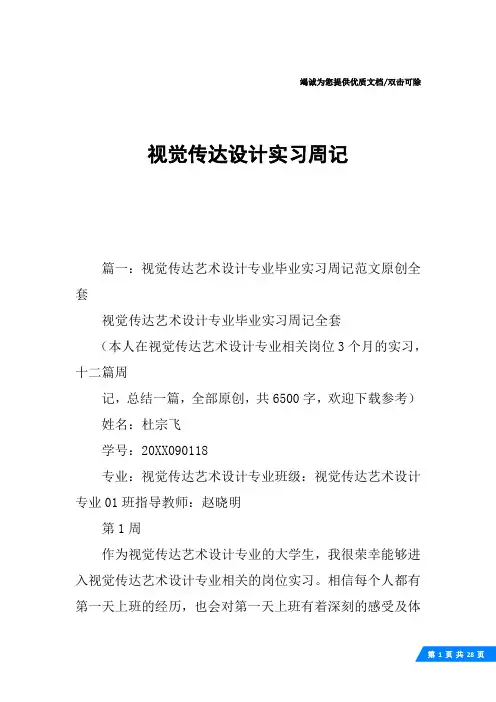 竭诚为您提供优质文档/双击可除

视觉传达设计实习周记

篇一：视觉传达艺术设计专业毕业实习周记范文原创全套

视觉传达艺术设计专业毕业实习周记全套

（本人在视觉传达艺术设计专业相关岗位3个月的实习，十二篇周

记，总结一篇，全部原创，共6500字，欢迎下载参考）

姓名：杜宗飞

学号：20XX090118

专业：视觉传达艺术设计专业班级：视觉传达艺术设计专业01班指导教师：赵晓明

第1周

作为视觉传达艺术设计专业的大学生，我很荣幸能够进入视觉传达艺术设计专业相关的岗位实习。相信每个人都有第一天上班的经历，也会对第一天上班有着深刻的感受及体

第 1 页 共 28 页